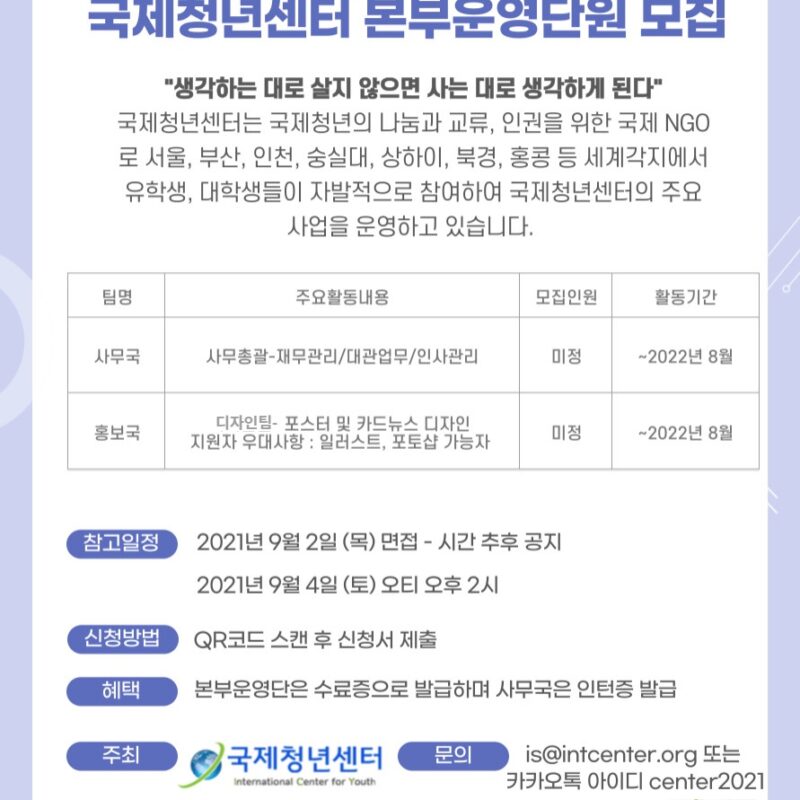 국제청년센터 본부운영단원 모집

"생각하는 대로 살지 않으면 사는 대로 생각하게 된다"

국제청년센터는 국제청년의 나눔과 교류, 인권을 위한 국제 NGO로 서울, 부산, 인천, 숭실대, 상하이, 북경, 홍콩 등 세계각지에서 유학생, 대학생들이 자발적으로 참여하여 국제청년센터의 주요 사업을 운영하고 있습니다.

| 팀명 | 주요활동내용 | 모집인원 | 활동기간 |
|---|---|---|---|
| 사무국 | 사무총괄-재무관리/대관업무/인사관리 | 미정 | ~2022년 8월 |
| 홍보국 | 디자인팀- 포스터 및 카드뉴스 디자인 지원자 우대사항 : 일러스트, 포토샵 가능자 | 미정 | ~2022년 8월 |

참고일정 2021년 9월 2일 (목) 면접 - 시간 추후 공지
2021년 9월 4일 (토) 오티 오후 2시

신청방법 QR코드 스캔 후 신청서 제출

혜택 본부운영단은 수료증으로 발급하며 사무국은 인턴증 발급

주최 국제청년센터 International Center for Youth

문의 is@intcenter.org 또는 카카오톡 아이디 center2021